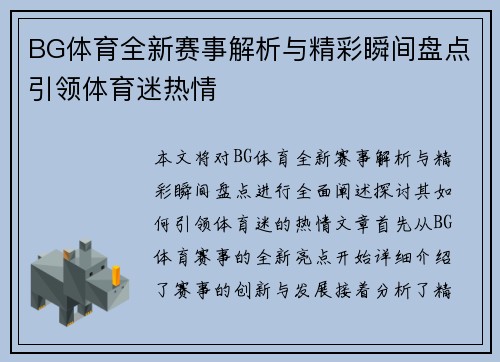 BG体育全新赛事解析与精彩瞬间盘点引领体育迷热情

本文将对BG体育全新赛事解析与精彩瞬间盘点进行全面阐述探讨其如何引领体育迷的热情文章首先从BG体育赛事的全新亮点开始详细介绍了赛事的创新与发展接着分析了精